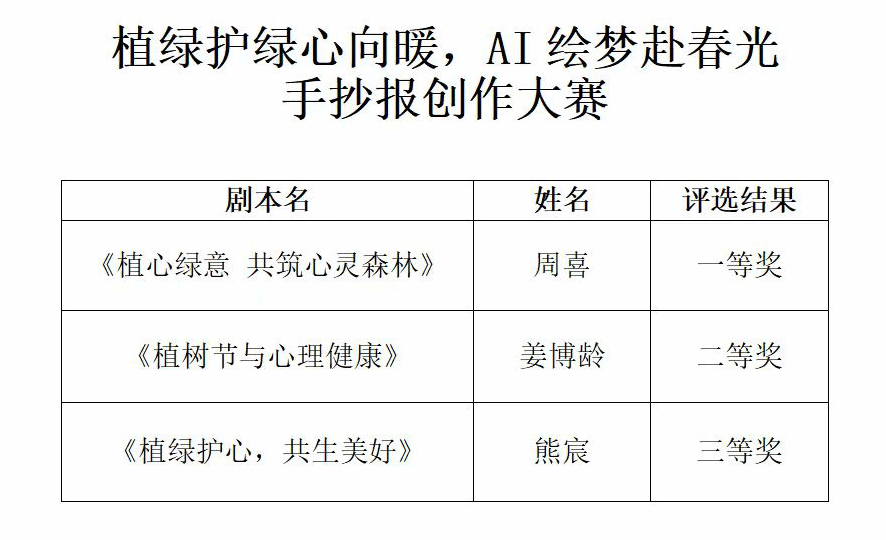 植绿护绿心向暖，AI绘梦赴春光
手抄报创作大赛

| 剧本名 | 姓名 | 评选结果 |
|---|---|---|
| 《植心绿意 共筑心灵森林》 | 周喜 | 一等奖 |
| 《植树节与心理健康》 | 姜博龄 | 二等奖 |
| 《植绿护心，共生美好》 | 熊宸 | 三等奖 |